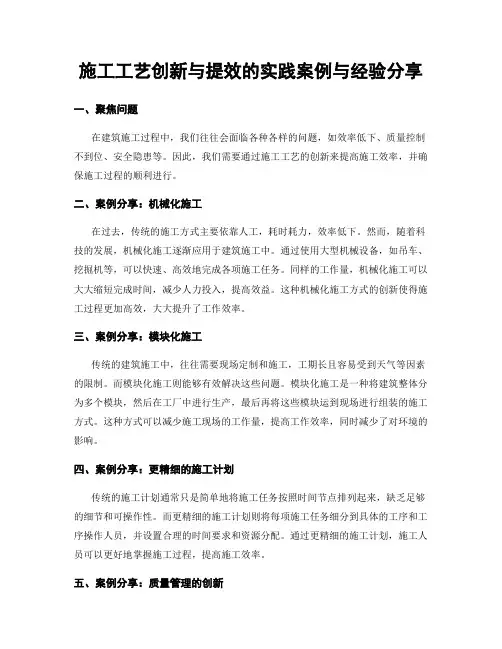 施工工艺创新与提效的实践案例与经验分享

一、聚焦问题

在建筑施工过程中，我们往往会面临各种各样的问题，如效率低下、质量控制不到位、安全隐患等。因此，我们需要通过施工工艺的创新来提高施工效率，并确保施工过程的顺利进行。

二、案例分享：机械化施工

在过去，传统的施工方式主要依靠人工，耗时耗力，效率低下。然而，随着科技的发展，机械化施工逐渐应用于建筑施工中。通过使用大型机械设备，如吊车、挖掘机等，可以快速、高效地完成各项施工任务。同样的工作量，机械化施工可以大大缩短完成时间，减少人力投入，提高效益。这种机械化施工方式的创新使得施工过程更加高效，大大提升了工作效率。

三、案例分享：模块化施工

传统的建筑施工中，往往需要现场定制和施工，工期长且容易受到天气等因素的限制。而模块化施工则能够有效解决这些问题。模块化施工是一种将建筑整体分为多个模块，然后在工厂中进行生产，最后再将这些模块运到现场进行组装的施工方式。这种方式可以减少施工现场的工作量，提高工作效率，同时减少了对环境的影响。

四、案例分享：更精细的施工计划

传统的施工计划通常只是简单地将施工任务按照时间节点排列起来，缺乏足够的细节和可操作性。而更精细的施工计划则将每项施工任务细分到具体的工序和工序操作人员，并设置合理的时间要求和资源分配。通过更精细的施工计划，施工人员可以更好地掌握施工过程，提高施工效率。

五、案例分享：质量管理的创新